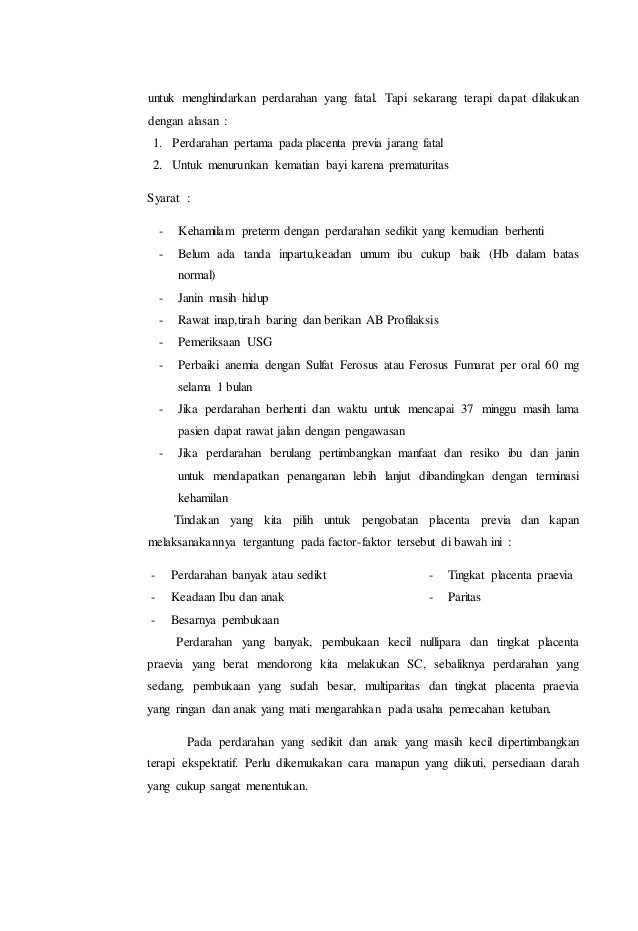 untuk menghindarkan perdarahan yang fatal. Tapi sekarang terapi dapat dilakukan dengan alasan :

1. Perdarahan pertama pada placenta previa jarang fatal
2. Untuk menurunkan kematian bayi karena prematuritas

Syarat :

- Kehamilam preterm dengan perdarahan sedikit yang kemudian berhenti
- Belum ada tanda inpartu,keadan umum ibu cukup baik (Hb dalam batas normal)
- Janin masih hidup
- Rawat inap,tirah baring dan berikan AB Profilaksis
- Pemeriksaan USG
- Perbaiki anemia dengan Sulfat Ferosus atau Ferosus Fumarat per oral 60 mg selama 1 bulan
- Jika perdarahan berhenti dan waktu untuk mencapai 37 minggu masih lama pasien dapat rawat jalan dengan pengawasan
- Jika perdarahan berulang pertimbangkan manfaat dan resiko ibu dan janin untuk mendapatkan penanganan lebih lanjut dibandingkan dengan terminasi kehamilan

Tindakan yang kita pilih untuk pengobatan placenta previa dan kapan melaksanakannya tergantung pada factor-faktor tersebut di bawah ini :

- Perdarahan banyak atau sedikt
- Keadaan Ibu dan anak
- Besarnya pembukaan

- Tingkat placenta praevia
- Paritas

Perdarahan yang banyak, pembukaan kecil nullipara dan tingkat placenta praevia yang berat mendorong kita melakukan SC, sebaliknya perdarahan yang sedang, pembukaan yang sudah besar, multiparitas dan tingkat placenta praevia yang ringan dan anak yang mati mengarahkan pada usaha pemecahan ketuban.

Pada perdarahan yang sedikit dan anak yang masih kecil dipertimbangkan terapi ekspektatif. Perlu dikemukakan cara manapun yang diikuti, persediaan darah yang cukup sangat menentukan.